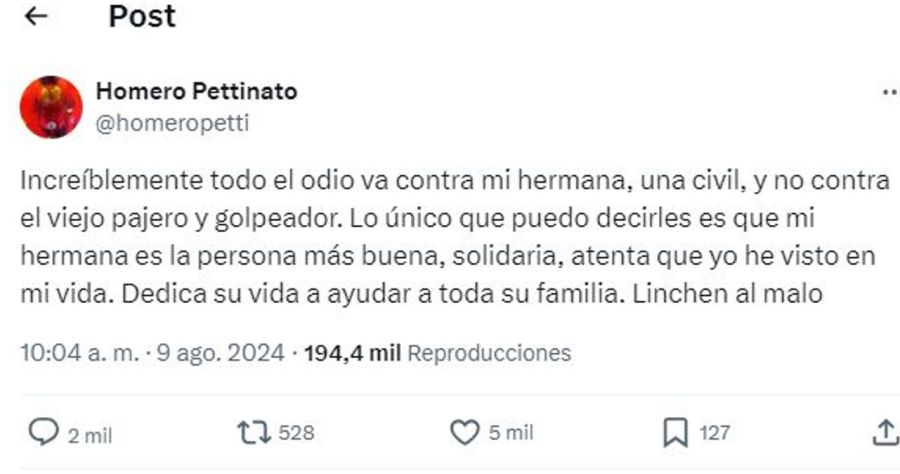 Post

Homero Pettinato
@homeropetti

Increíblemente todo el odio va contra mi hermana, una civil, y no contra el viejo pajero y golpeador. Lo único que puedo decirles es que mi hermana es la persona más buena, solidaria, atenta que yo he visto en mi vida. Dedica su vida a ayudar a toda su familia. Linchen al malo

10:04 a. m. · 9 ago. 2024 · 194,4 mil Reproducciones

2 mil
528
5 mil
127